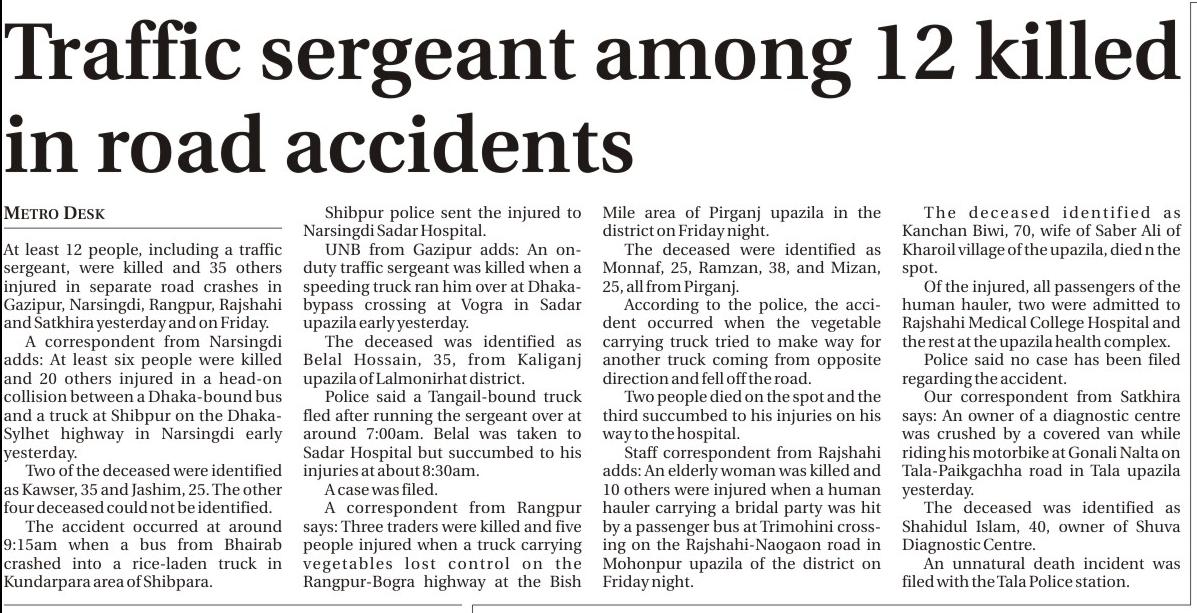 Traffic sergeant among 12 killed in road accidents

METRO DESK

At least 12 people, including a traffic sergeant, were killed and 35 others injured in separate road crashes in Gazipur, Narsingdi, Rangpur, Rajshahi and Satkhira yesterday and on Friday.

A correspondent from Narsingdi adds: At least six people were killed and 20 others injured in a head-on collision between a Dhaka-bound bus and a truck at Shibpur on the Dhaka-Sylhet highway in Narsingdi early yesterday.

Two of the deceased were identified as Kawser, 35 and Jashim, 25. The other four deceased could not be identified.

The accident occurred at around 9:15am when a bus from Bhairab crashed into a rice-laden truck in Kundarpara area of Shibpara.

Shibpur police sent the injured to Narsingdi Sadar Hospital.

UNB from Gazipur adds: An on-duty traffic sergeant was killed when a speeding truck ran him over at Dhaka-bypass crossing at Vogra in Sadar upazila early yesterday.

The deceased was identified as Belal Hossain, 35, from Kaliganj upazila of Lalmonirhat district.

Police said a Tangail-bound truck fled after running the sergeant over at around 7:00am. Belal was taken to Sadar Hospital but succumbed to his injuries at about 8:30am.

A case was filed.

A correspondent from Rangpur says: Three traders were killed and five people injured when a truck carrying vegetables lost control on the Rangpur-Bogra highway at the Bish Mile area of Pirganj upazila in the district on Friday night.

The deceased were identified as Monnaf, 25, Ramzan, 38, and Mizan, 25, all from Pirganj.

According to the police, the accident occurred when the vegetable carrying truck tried to make way for another truck coming from opposite direction and fell off the road.

Two people died on the spot and the third succumbed to his injuries on his way to the hospital.

Staff correspondent from Rajshahi adds: An elderly woman was killed and 10 others were injured when a human hauler carrying a bridal party was hit by a passenger bus at Trimohini crossing on the Rajshahi-Naogaon road in Mohonpur upazila of the district on Friday night.

The deceased identified as Kanchan Biwi, 70, wife of Saber Ali of Kharoil village of the upazila, died n the spot.

Of the injured, all passengers of the human hauler, two were admitted to Rajshahi Medical College Hospital and the rest at the upazila health complex.

Police said no case has been filed regarding the accident.

Our correspondent from Satkhira says: An owner of a diagnostic centre was crushed by a covered van while riding his motorbike at Gonali Nalta on Tala-Paikgachha road in Tala upazila yesterday.

The deceased was identified as Shahidul Islam, 40, owner of Shuva Diagnostic Centre.

An unnatural death incident was filed with the Tala Police station.